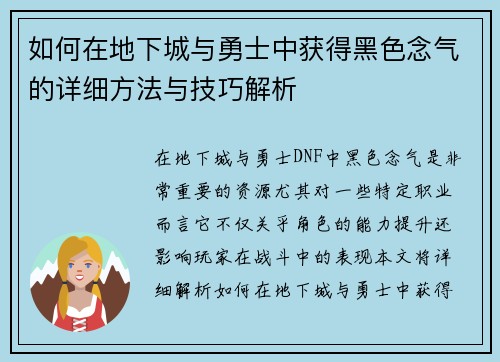 如何在地下城与勇士中获得黑色念气的详细方法与技巧解析

在地下城与勇士DNF中黑色念气是非常重要的资源尤其对一些特定职业而言它不仅关乎角色的能力提升还影响玩家在战斗中的表现本文将详细解析如何在地下城与勇士中获得